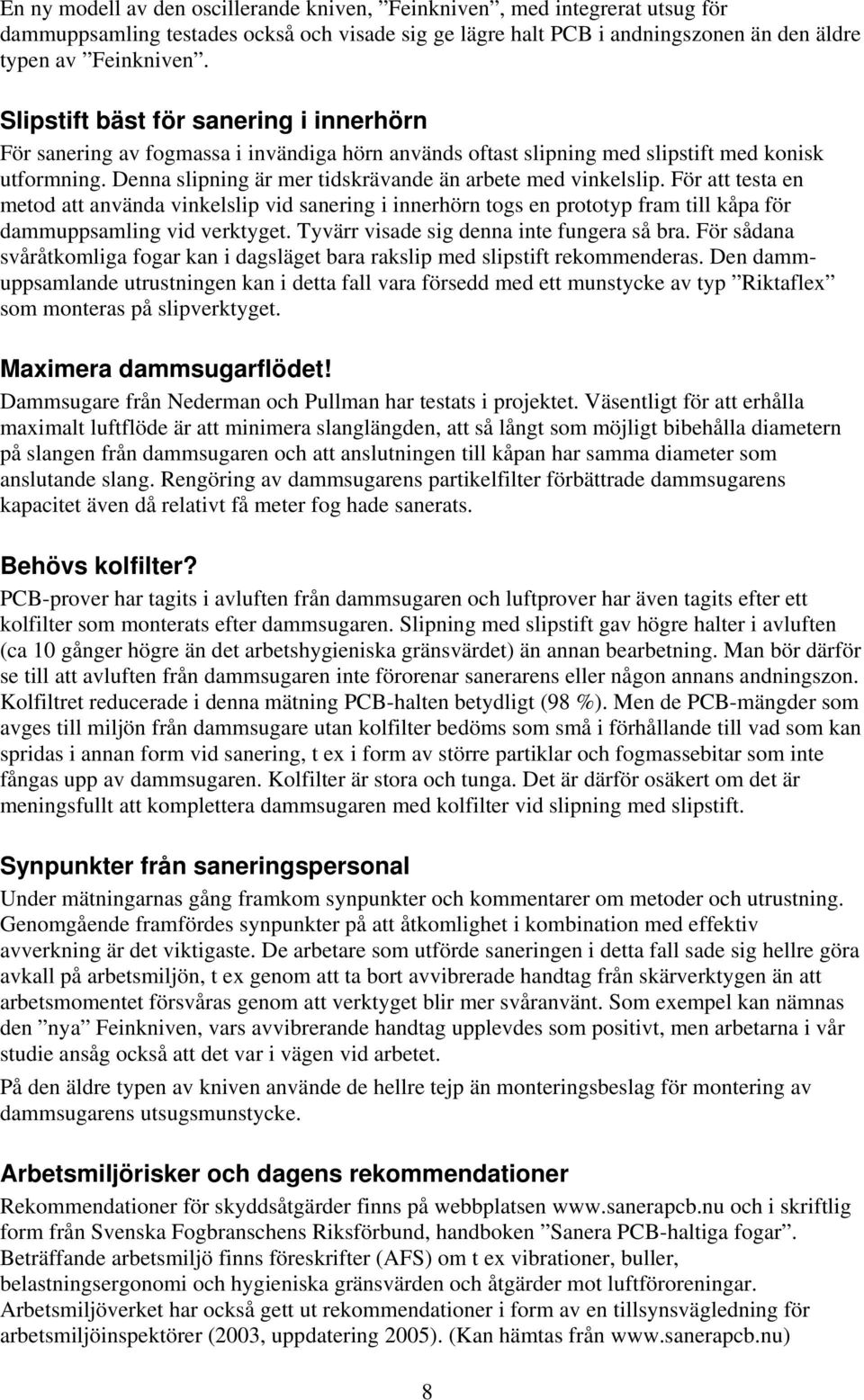 En ny modell av den oscillerande kniven, ”Feinkniven”, med integrerat utsug för dammuppsamling testades också och visade sig ge lägre halt PCB i andningszonen än den äldre typen av ”Feinkniven”.

Slipstift bäst för sanering i innerhörn
För sanering av fogmassa i invändiga hörn används oftast slipning med slipstift med konisk utformning. Denna slipning är mer tidskrävande än arbete med vinkelslip. För att testa en metod att använda vinkelslip vid sanering i innerhörn togs en prototyp fram till kåpa för dammuppsamling vid verktyget. Tyvärr visade sig denna inte fungera så bra. För sådana svåråtkomliga fogar kan i dagsläget bara rakslip med slipstift rekommenderas. Den dammuppsamlande utrustningen kan i detta fall vara försedd med ett munstycke av typ ”Riktaflex” som monteras på slipverktyget.

Maximera dammsugarflödet!
Dammsugare från Nederman och Pullman har testats i projektet. Väsentligt för att erhålla maximalt luftflöde är att minimera slanglängden, att så långt som möjligt bibehålla diametern på slangen från dammsugaren och att anslutningen till kåpan har samma diameter som anslutande slang. Rengöring av dammsugarens partikelfilter förbättrade dammsugarens kapacitet även då relativt få meter fog hade sanerats.

Behövs kolfilter?
PCB-prover har tagits i avluften från dammsugaren och luftprover har även tagits efter ett kolfilter som monterats efter dammsugaren. Slipning med slipstift gav högre halter i avluften (ca 10 gånger högre än det arbetshygieniska gränsvärdet) än annan bearbetning. Man bör därför se till att avluften från dammsugaren inte förorenar sanerarens eller någon annans andningszon. Kolfiltret reducerade i denna mätning PCB-halten betydligt (98 %). Men de PCB-mängder som avges till miljön från dammsugare utan kolfilter bedöms som små i förhållande till vad som kan spridas i annan form vid sanering, t ex i form av större partiklar och fogmassebitar som inte fångas upp av dammsugaren. Kolfilter är stora och tunga. Det är därför osäkert om det är meningsfullt att komplettera dammsugaren med kolfilter vid slipning med slipstift.

Synpunkter från saneringspersonal
Under mätningarnas gång framkom synpunkter och kommentarer om metoder och utrustning. Genomgående framfördes synpunkter på att åtkomlighet i kombination med effektiv avverkning är det viktigaste. De arbetare som utförde saneringen i detta fall sade sig hellre göra avkall på arbetsmiljön, t ex genom att ta bort avvibrerade handtag från skärverktygen än att arbetsmomentet försvåras genom att verktyget blir mer svåranvänt. Som exempel kan nämnas den ”nya” Feinkniven, vars avvibrerande handtag upplevdes som positivt, men arbetarna i vår studie ansåg också att det var i vägen vid arbetet.

På den äldre typen av kniven använde de hellre tejp än monteringsbeslag för montering av dammsugarens utsugsmunstycke.

Arbetsmiljörisker och dagens rekommendationer
Rekommendationer för skyddsåtgärder finns på webbplatsen www.sanerapcb.nu och i skriftlig form från Svenska Fogbranschens Riksförbund, handboken ”Sanera PCB-haltiga fogar”. Beträffande arbetsmiljö finns föreskrifter (AFS) om t ex vibrationer, buller, belastningsergonomi och hygieniska gränsvärden och åtgärder mot luftföroreningar. Arbetsmiljöverket har också gett ut rekommendationer i form av en tillsynsvägledning för arbetsmiljöinspektörer (2003, uppdatering 2005). (Kan hämtas från www.sanerapcb.nu)

8